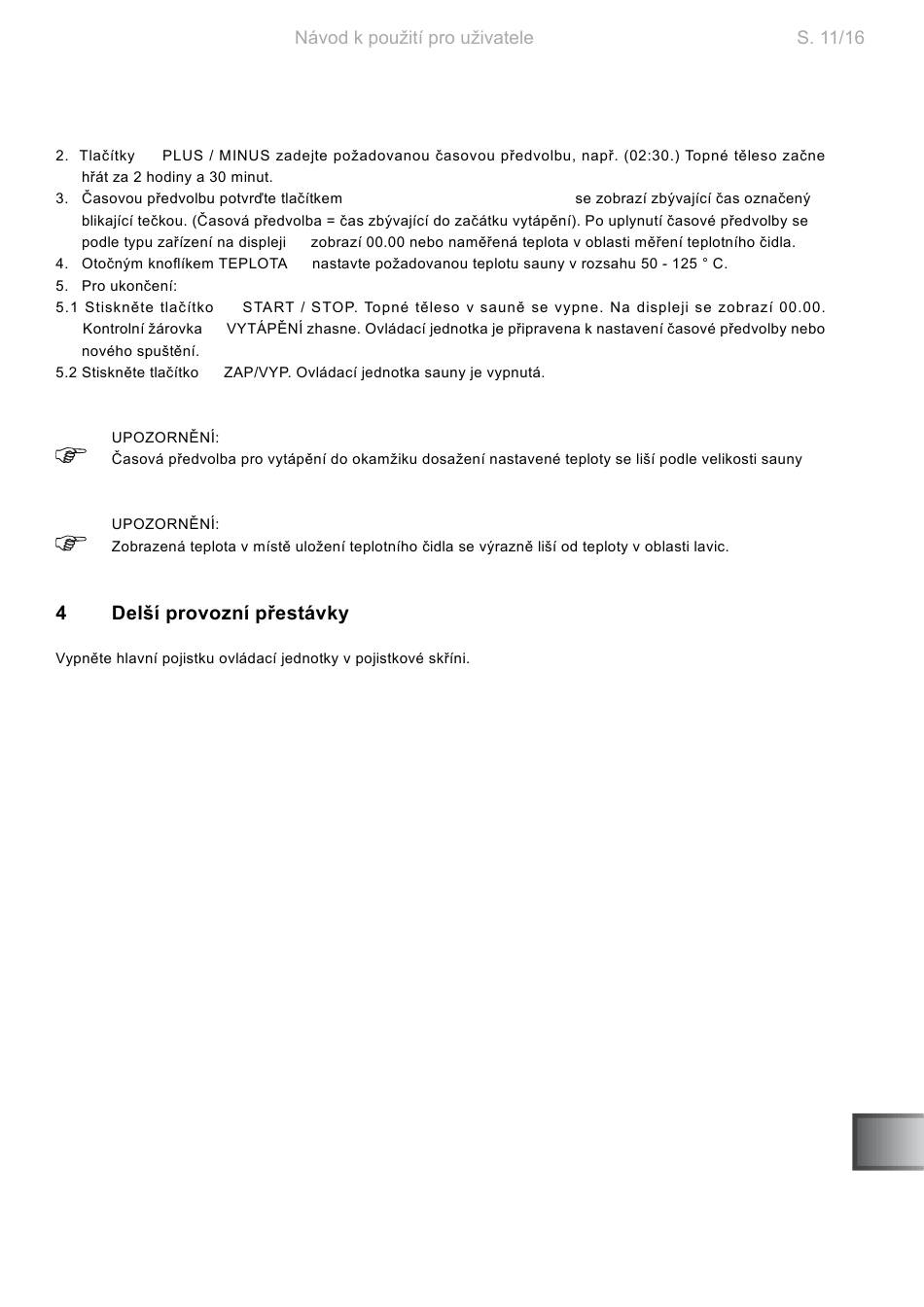 Návod k použití pro uživatele S. 11/16

2. Tlačítky PLUS / MINUS zadejte požadovanou časovou předvolbu, např. (02:30.) Topné těleso začne hřát za 2 hodiny a 30 minut.
3. Časovou předvolbu potvrďte tlačítkem se zobrazí zbývající čas označený blikající tečkou. (Časová předvolba = čas zbývající do začátku vytápění). Po uplynutí časové předvolby se podle typu zařízení na displeji zobrazí 00.00 nebo naměřená teplota v oblasti měření teplotního čidla.
4. Otočným knoflíkem TEPLOTA nastavte požadovanou teplotu sauny v rozsahu 50 - 125 ° C.
5. Pro ukončení:
5.1 Stiskněte tlačítko START / STOP. Topné těleso v sauně se vypne. Na displeji se zobrazí 00.00. Kontrolní žárovka VYTÁPĚNÍ zhasne. Ovládací jednotka je připravena k nastavení časové předvolby nebo nového spuštění.
5.2 Stiskněte tlačítko ZAP/VYP. Ovládací jednotka sauny je vypnutá.

UPOZORNĚNÍ:
Časová předvolba pro vytápění do okamžiku dosažení nastavené teploty se liší podle velikosti sauny

UPOZORNĚNÍ:
Zobrazená teplota v místě uložení teplotního čidla se výrazně liší od teploty v oblasti lavic.

4 Delší provozní přestávky

Vypněte hlavní pojistku ovládací jednotky v pojistkové skříni.